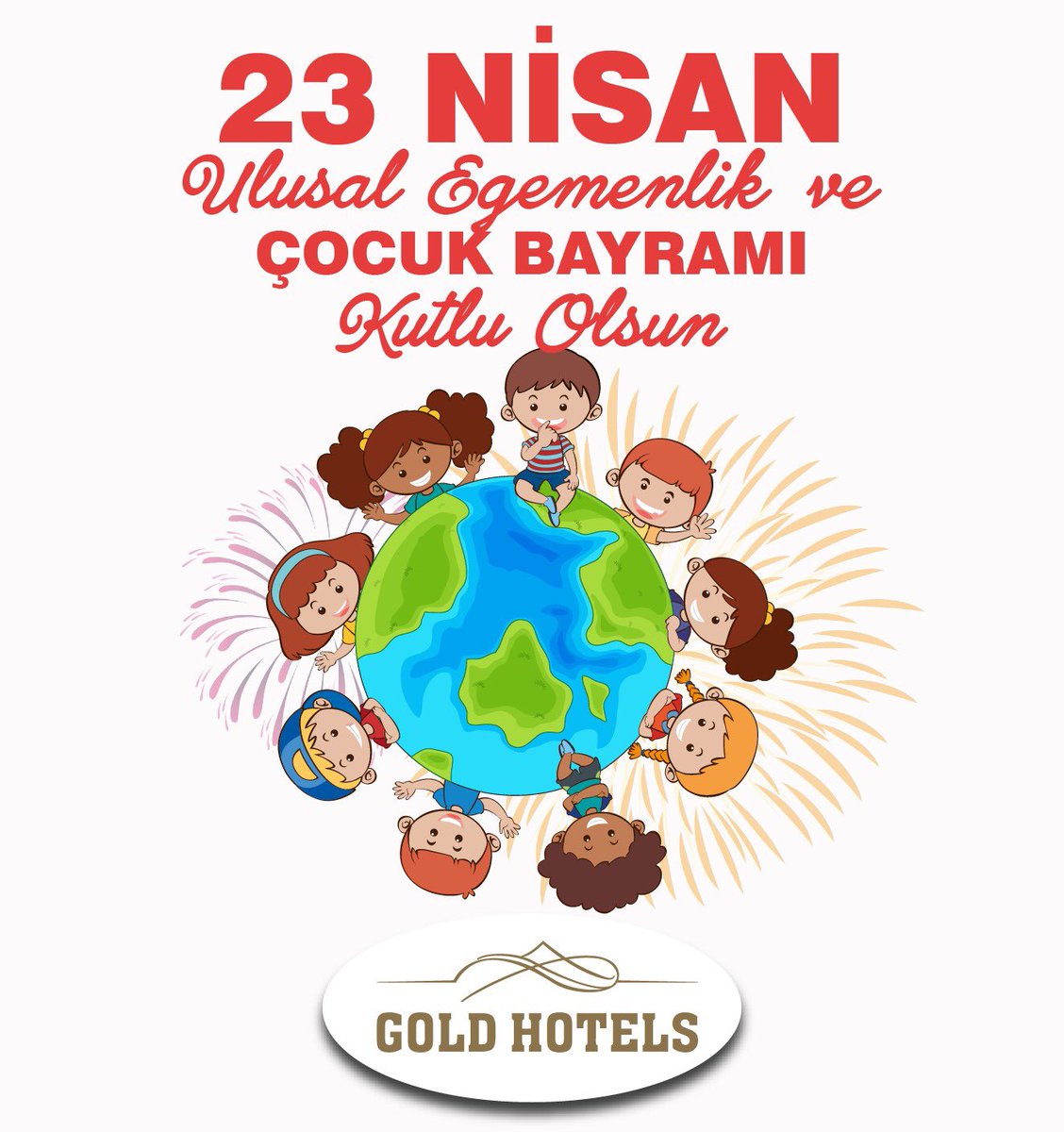 23 NİSAN
Ulusal Egemenlik ve
ÇOCUK BAYRAMI
Kutlu Olsun

GOLD HOTELS